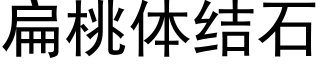 扁桃体结石